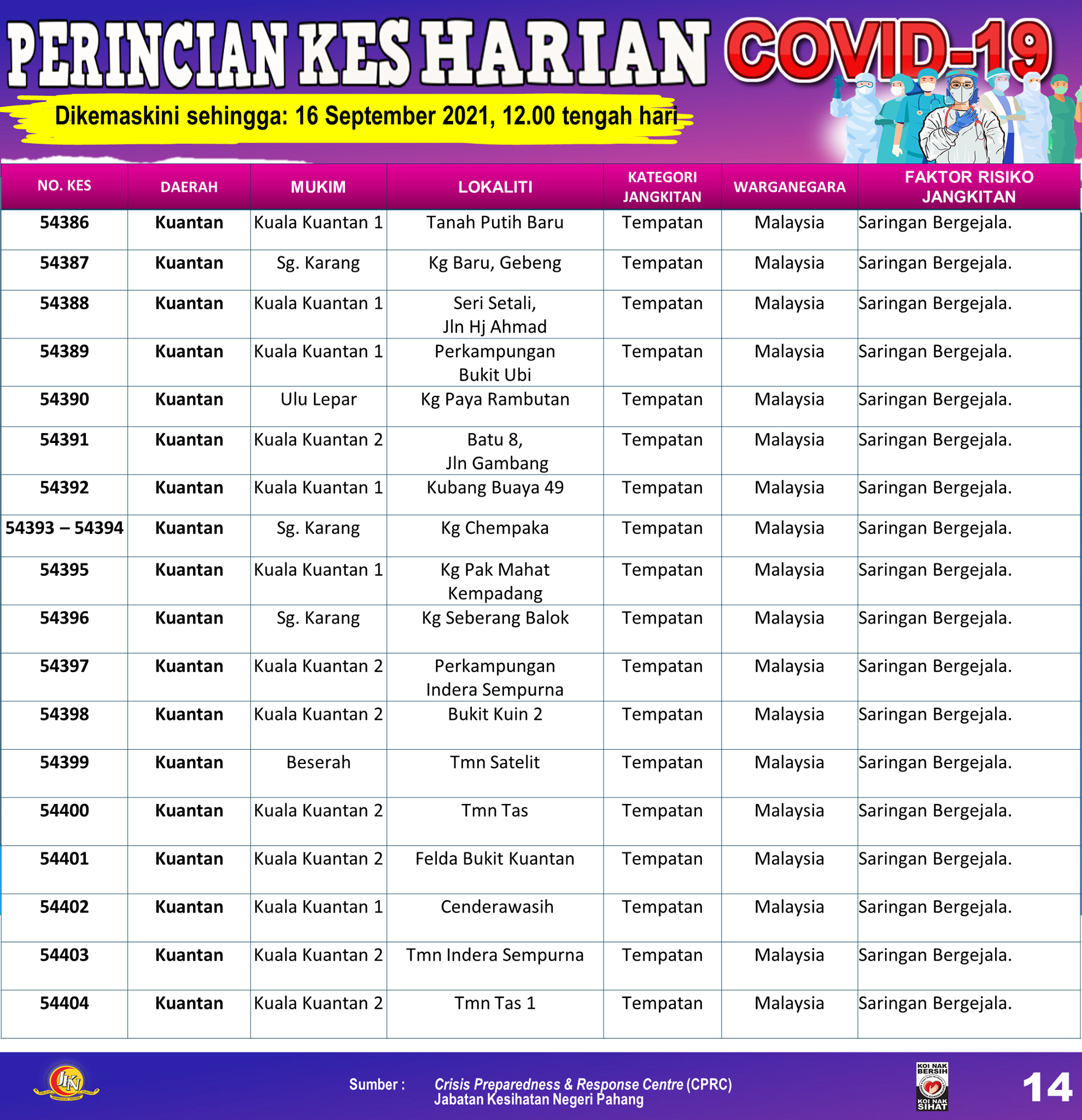 PERINCIAN KES HARIAN COVID-19

Dikemaskini sehingga: 16 September 2021, 12.00 tengah hari

| NO. KES | DAERAH | MUKIM | LOKALITI | KATEGORI JANGKITAN | WARGANEGARA | FAKTOR RISIKO JANGKITAN |
|---|---|---|---|---|---|---|
| 54386 | Kuantan | Kuala Kuantan 1 | Tanah Putih Baru | Tempatan | Malaysia | Saringan Bergejala. |
| 54387 | Kuantan | Sg. Karang | Kg Baru, Gebeng | Tempatan | Malaysia | Saringan Bergejala. |
| 54388 | Kuantan | Kuala Kuantan 1 | Seri Setali, Jln Hj Ahmad | Tempatan | Malaysia | Saringan Bergejala. |
| 54389 | Kuantan | Kuala Kuantan 1 | Perkampungan Bukit Ubi | Tempatan | Malaysia | Saringan Bergejala. |
| 54390 | Kuantan | Ulu Lepar | Kg Paya Rambutan | Tempatan | Malaysia | Saringan Bergejala. |
| 54391 | Kuantan | Kuala Kuantan 2 | Batu 8, Jln Gambang | Tempatan | Malaysia | Saringan Bergejala. |
| 54392 | Kuantan | Kuala Kuantan 1 | Kubang Buaya 49 | Tempatan | Malaysia | Saringan Bergejala. |
| 54393 – 54394 | Kuantan | Sg. Karang | Kg Chempaka | Tempatan | Malaysia | Saringan Bergejala. |
| 54395 | Kuantan | Kuala Kuantan 1 | Kg Pak Mahat Kempadang | Tempatan | Malaysia | Saringan Bergejala. |
| 54396 | Kuantan | Sg. Karang | Kg Seberang Balok | Tempatan | Malaysia | Saringan Bergejala. |
| 54397 | Kuantan | Kuala Kuantan 2 | Perkampungan Indera Sempurna | Tempatan | Malaysia | Saringan Bergejala. |
| 54398 | Kuantan | Kuala Kuantan 2 | Bukit Kuin 2 | Tempatan | Malaysia | Saringan Bergejala. |
| 54399 | Kuantan | Beserah | Tmn Satelit | Tempatan | Malaysia | Saringan Bergejala. |
| 54400 | Kuantan | Kuala Kuantan 2 | Tmn Tas | Tempatan | Malaysia | Saringan Bergejala. |
| 54401 | Kuantan | Kuala Kuantan 2 | Felda Bukit Kuantan | Tempatan | Malaysia | Saringan Bergejala. |
| 54402 | Kuantan | Kuala Kuantan 1 | Cenderawasih | Tempatan | Malaysia | Saringan Bergejala. |
| 54403 | Kuantan | Kuala Kuantan 2 | Tmn Indera Sempurna | Tempatan | Malaysia | Saringan Bergejala. |
| 54404 | Kuantan | Kuala Kuantan 2 | Tmn Tas 1 | Tempatan | Malaysia | Saringan Bergejala. |

JKN

Sumber : Crisis Preparedness & Response Centre (CPRC) Jabatan Kesihatan Negeri Pahang

KOI NAK BERSIH KOI NAK SIHAT

14